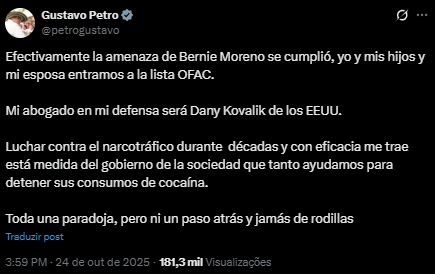 Gustavo Petro
@petrogustavo

Efectivamente la amenaza de Bernie Moreno se cumplió, yo y mis hijos y mi esposa entramos a la lista OFAC.

Mi abogado en mi defensa será Dany Kovalik de los EEUU.

Luchar contra el narcotráfico durante  décadas y con eficacia me trae está medida del gobierno de la sociedad que tanto ayudamos para detener sus consumos de cocaína.

Toda una paradoja, pero ni un paso atrás y jamás de rodillas

Traduzir post

3:59 PM · 24 de out de 2025 · 181,3 mil Visualizações